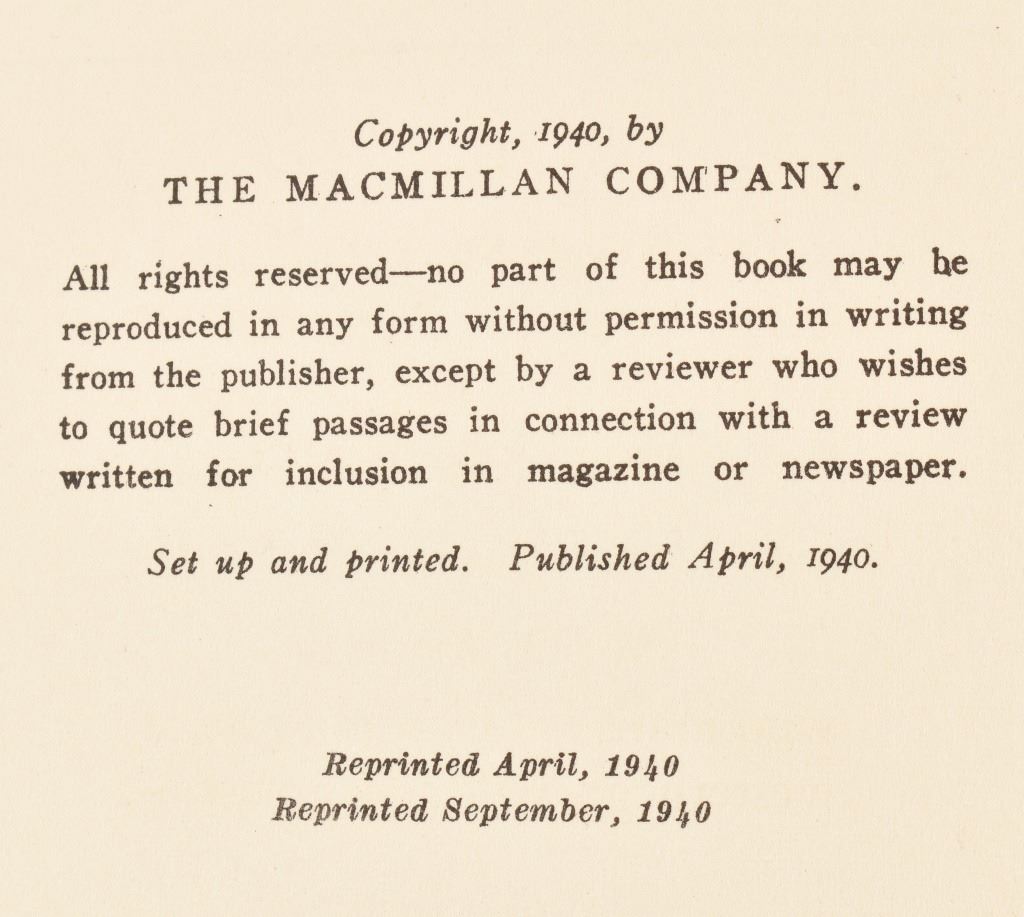 Copyright, 1940, by
THE MACMILLAN COMPANY.

All rights reserved—no part of this book may be reproduced in any form without permission in writing from the publisher, except by a reviewer who wishes to quote brief passages in connection with a review written for inclusion in magazine or newspaper.

Set up and printed. Published April, 1940.

Reprinted April, 1940
Reprinted September, 1940